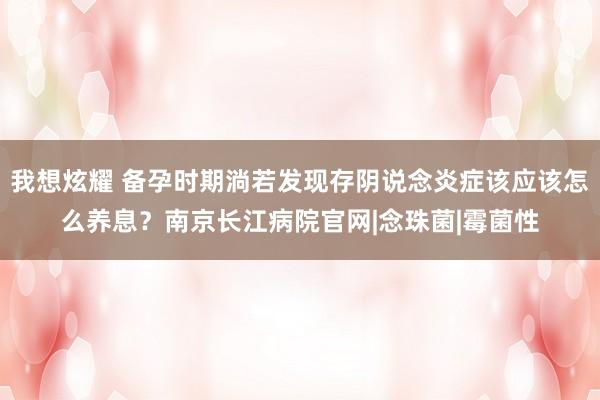 我想炫耀 备孕时期淌若发现存阴说念炎症该应该怎么养息？南京长江病院官网|念珠菌|霉菌性